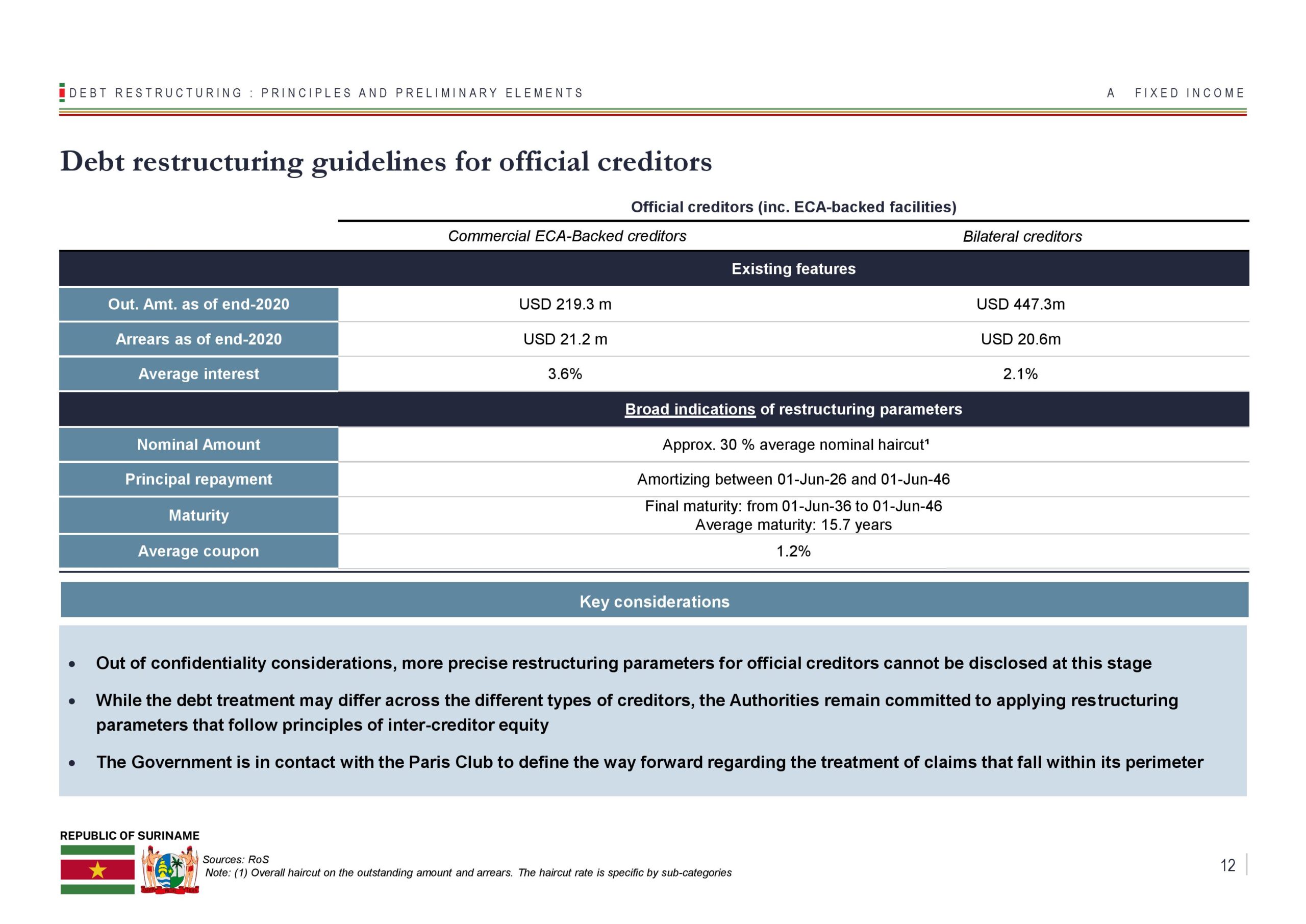 DEBT RESTRUCTURING : PRINCIPLES AND PRELIMINARY ELEMENTS

A FIXED INCOME

Debt restructuring guidelines for official creditors

|  | Official creditors (inc. ECA-backed facilities) |  |
|---|---|---|
|  | Commercial ECA-Backed creditors | Bilateral creditors |
|  | Existing features |  |
| Out. Amt. as of end-2020 | USD 219.3 m | USD 447.3m |
| Arrears as of end-2020 | USD 21.2 m | USD 20.6m |
| Average interest | 3.6% | 2.1% |
|  | Broad indications of restructuring parameters |  |
| Nominal Amount | Approx. 30 % average nominal haircut$^{1}$ |  |
| Principal repayment | Amortizing between 01-Jun-26 and 01-Jun-46 |  |
| Maturity | Final maturity: from 01-Jun-36 to 01-Jun-46 Average maturity: 15.7 years |  |
| Average coupon | 1.2% |  |

Key considerations

• Out of confidentiality considerations, more precise restructuring parameters for official creditors cannot be disclosed at this stage

• While the debt treatment may differ across the different types of creditors, the Authorities remain committed to applying restructuring parameters that follow principles of inter-creditor equity

• The Government is in contact with the Paris Club to define the way forward regarding the treatment of claims that fall within its perimeter

REPUBLIC OF SURINAME

Sources: RoS
Note: (1) Overall haircut on the outstanding amount and arrears. The haircut rate is specific by sub-categories

12